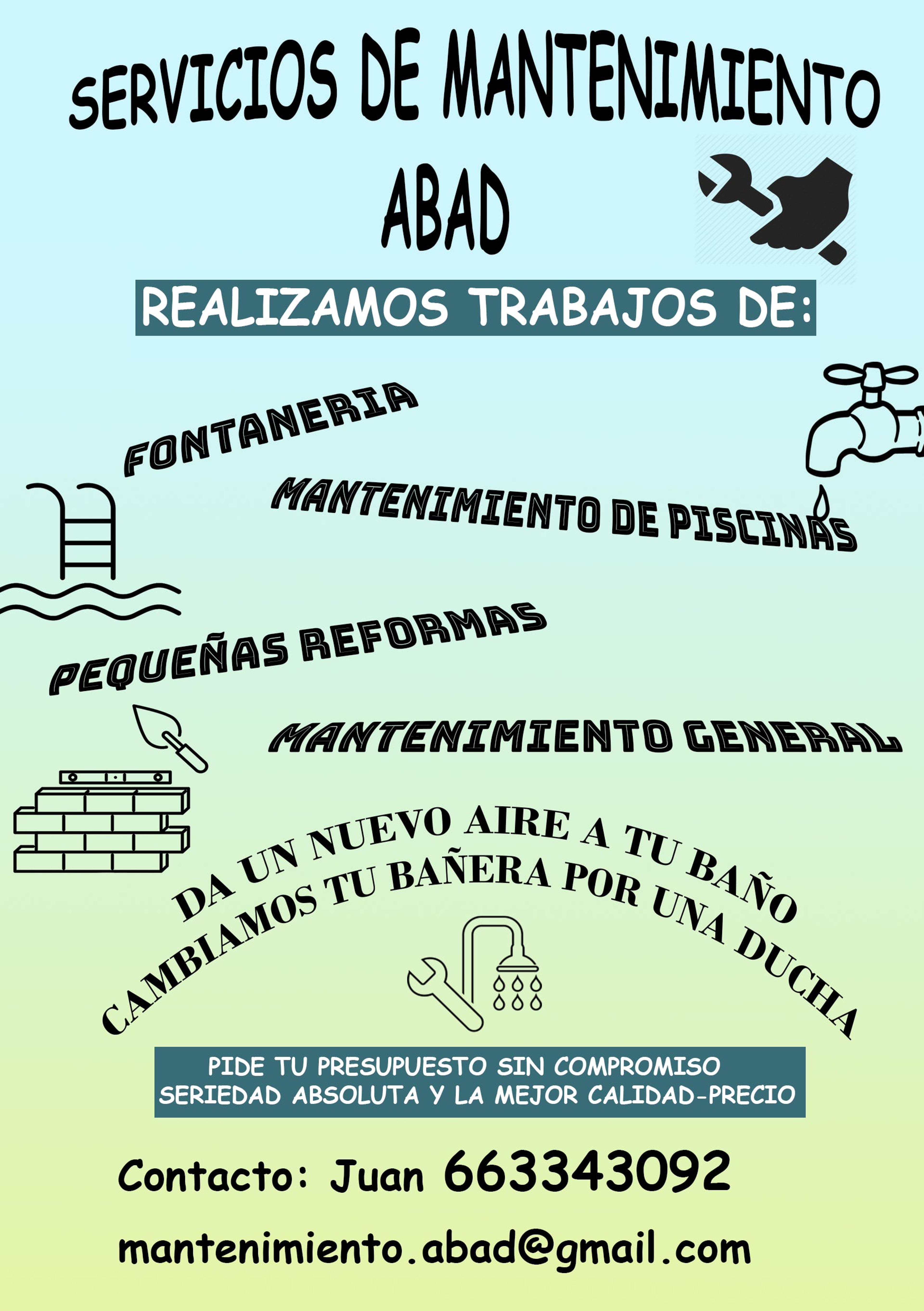 SERVICIOS DE MANTENIMIENTO
ABAD

REALIZAMOS TRABAJOS DE:

FONTANERIA

MANTENIMIENTO DE PISCINAS

PEQUEÑAS REFORMAS

MANTENIMIENTO GENERAL

DA UN NUEVO AIRE A TU BAÑO
CAMBIAMOS TU BAÑERA POR UNA DUCHA

PIDE TU PRESUPUESTO SIN COMPROMISO
SERIEDAD ABSOLUTA Y LA MEJOR CALIDAD-PRECIO

Contacto: Juan 663343092

mantenimiento.abad@gmail.com